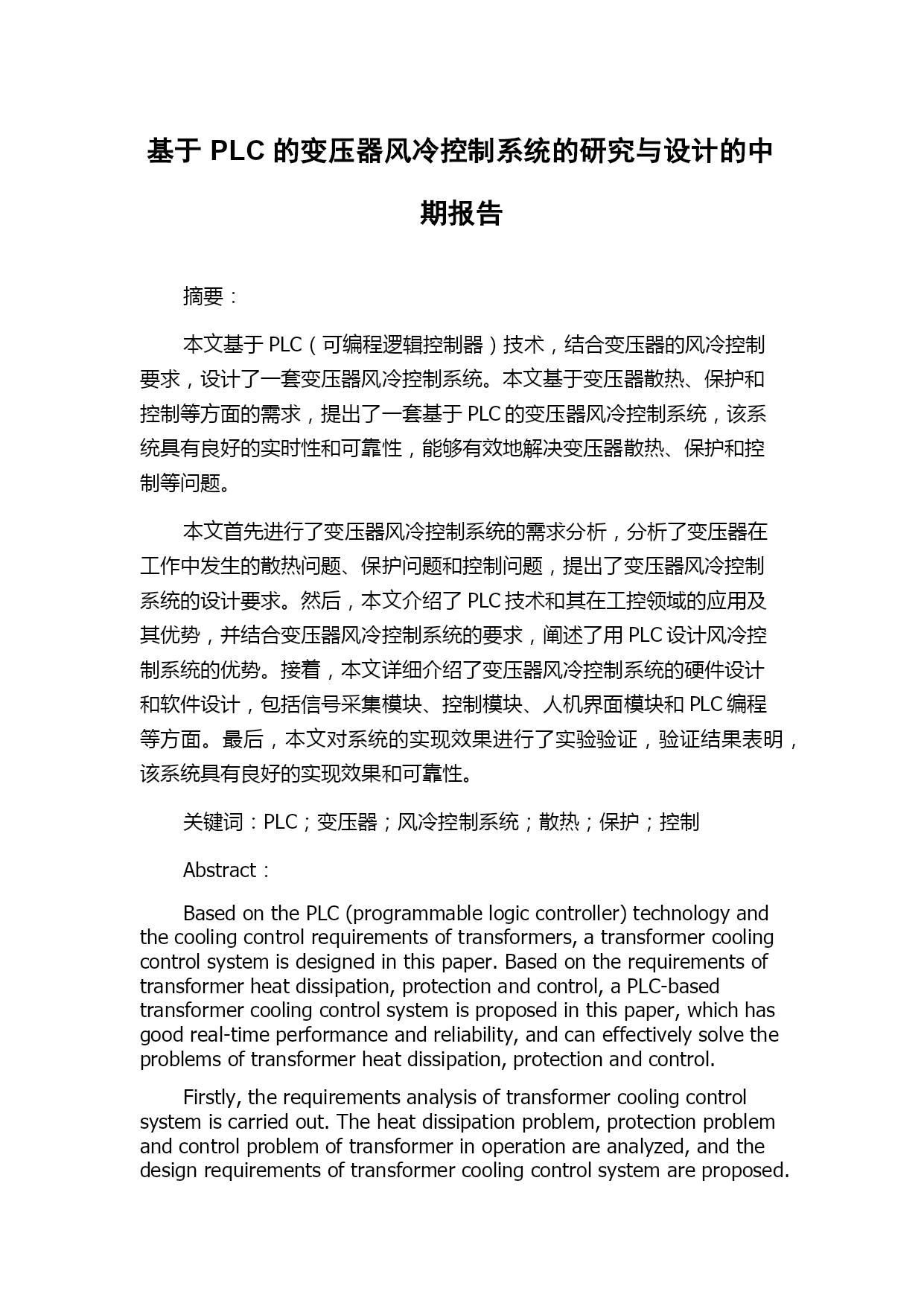 基于 PLC 的变压器风冷控制系统的研究与设计的中期报告

摘要：

本文基于 PLC（可编程逻辑控制器）技术，结合变压器的风冷控制要求，设计了一套变压器风冷控制系统。本文基于变压器散热、保护和控制等方面的需求，提出了一套基于 PLC 的变压器风冷控制系统，该系统具有良好的实时性和可靠性，能够有效地解决变压器散热、保护和控制等问题。

本文首先进行了变压器风冷控制系统的需求分析，分析了变压器在工作中发生的散热问题、保护问题和控制问题，提出了变压器风冷控制系统的设计要求。然后，本文介绍了 PLC 技术和其在工控领域的应用及其优势，并结合变压器风冷控制系统的要求，阐述了用 PLC 设计风冷控制系统的优势。接着，本文详细介绍了变压器风冷控制系统的硬件设计和软件设计，包括信号采集模块、控制模块、人机界面模块和 PLC 编程等方面。最后，本文对系统的实现效果进行了实验验证，验证结果表明，该系统具有良好的实现效果和可靠性。

关键词：PLC；变压器；风冷控制系统；散热；保护；控制

Abstract：

Based on the PLC (programmable logic controller) technology and the cooling control requirements of transformers, a transformer cooling control system is designed in this paper. Based on the requirements of transformer heat dissipation, protection and control, a PLC-based transformer cooling control system is proposed in this paper, which has good real-time performance and reliability, and can effectively solve the problems of transformer heat dissipation, protection and control.

Firstly, the requirements analysis of transformer cooling control system is carried out. The heat dissipation problem, protection problem and control problem of transformer in operation are analyzed, and the design requirements of transformer cooling control system are proposed.